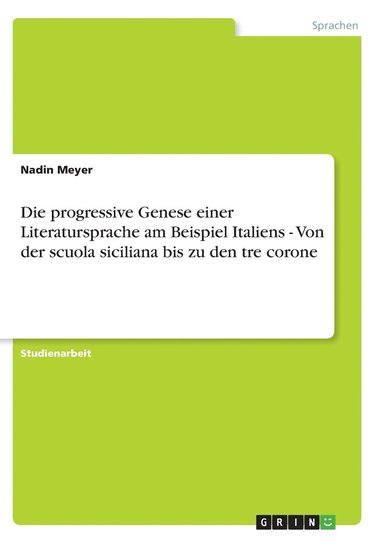 Sprachen

Nadin Meyer

Die progressive Genese einer Literatursprache am Beispiel Italiens - Von der scuola siciliana bis zu den tre corone

Studienarbeit

GRIN